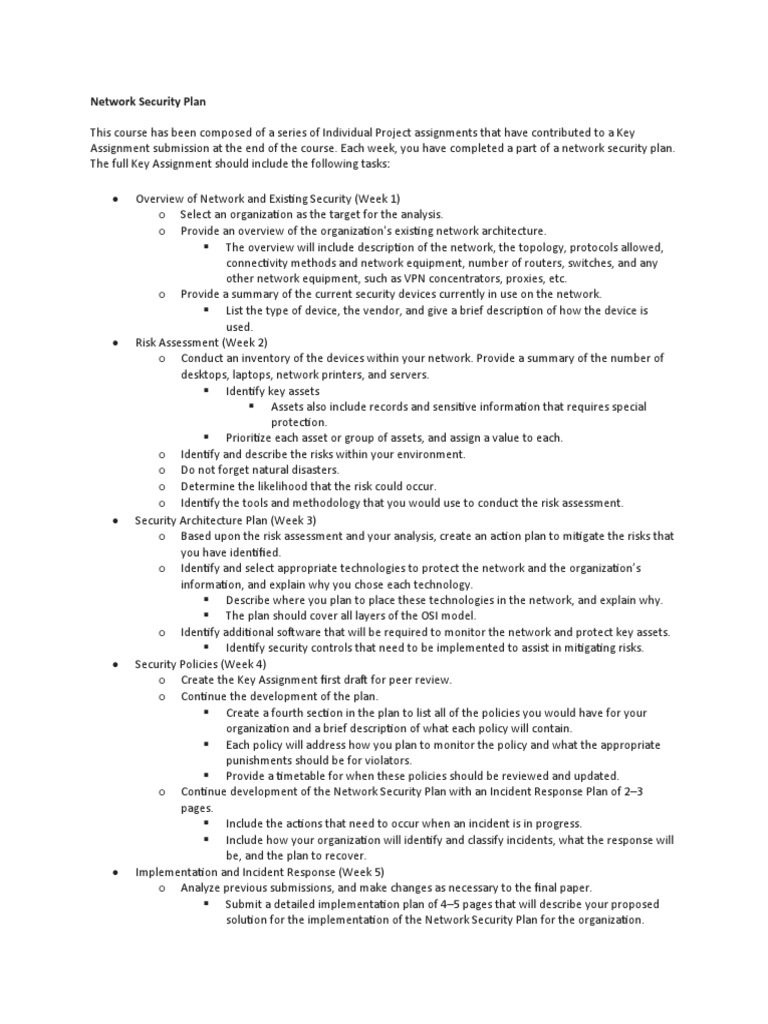 Network Security Plan

This course has been composed of a series of Individual Project assignments that have contributed to a Key Assignment submission at the end of the course. Each week, you have completed a part of a network security plan. The full Key Assignment should include the following tasks:

- Overview of Network and Existing Security (Week 1)
  - Select an organization as the target for the analysis.
  - Provide an overview of the organization's existing network architecture.
    - The overview will include description of the network, the topology, protocols allowed, connectivity methods and network equipment, number of routers, switches, and any other network equipment, such as VPN concentrators, proxies, etc.
  - Provide a summary of the current security devices currently in use on the network.
    - List the type of device, the vendor, and give a brief description of how the device is used.
- Risk Assessment (Week 2)
  - Conduct an inventory of the devices within your network. Provide a summary of the number of desktops, laptops, network printers, and servers.
    - Identify key assets
      - Assets also include records and sensitive information that requires special protection.
    - Prioritize each asset or group of assets, and assign a value to each.
  - Identify and describe the risks within your environment.
  - Do not forget natural disasters.
  - Determine the likelihood that the risk could occur.
  - Identify the tools and methodology that you would use to conduct the risk assessment.
- Security Architecture Plan (Week 3)
  - Based upon the risk assessment and your analysis, create an action plan to mitigate the risks that you have identified.
  - Identify and select appropriate technologies to protect the network and the organization's information, and explain why you chose each technology.
    - Describe where you plan to place these technologies in the network, and explain why.
    - The plan should cover all layers of the OSI model.
  - Identify additional software that will be required to monitor the network and protect key assets.
    - Identify security controls that need to be implemented to assist in mitigating risks.
- Security Policies (Week 4)
  - Create the Key Assignment first draft for peer review.
  - Continue the development of the plan.
    - Create a fourth section in the plan to list all of the policies you would have for your organization and a brief description of what each policy will contain.
    - Each policy will address how you plan to monitor the policy and what the appropriate punishments should be for violators.
    - Provide a timetable for when these policies should be reviewed and updated.
  - Continue development of the Network Security Plan with an Incident Response Plan of 2–3 pages.
    - Include the actions that need to occur when an incident is in progress.
    - Include how your organization will identify and classify incidents, what the response will be, and the plan to recover.
- Implementation and Incident Response (Week 5)
  - Analyze previous submissions, and make changes as necessary to the final paper.
    - Submit a detailed implementation plan of 4–5 pages that will describe your proposed solution for the implementation of the Network Security Plan for the organization.